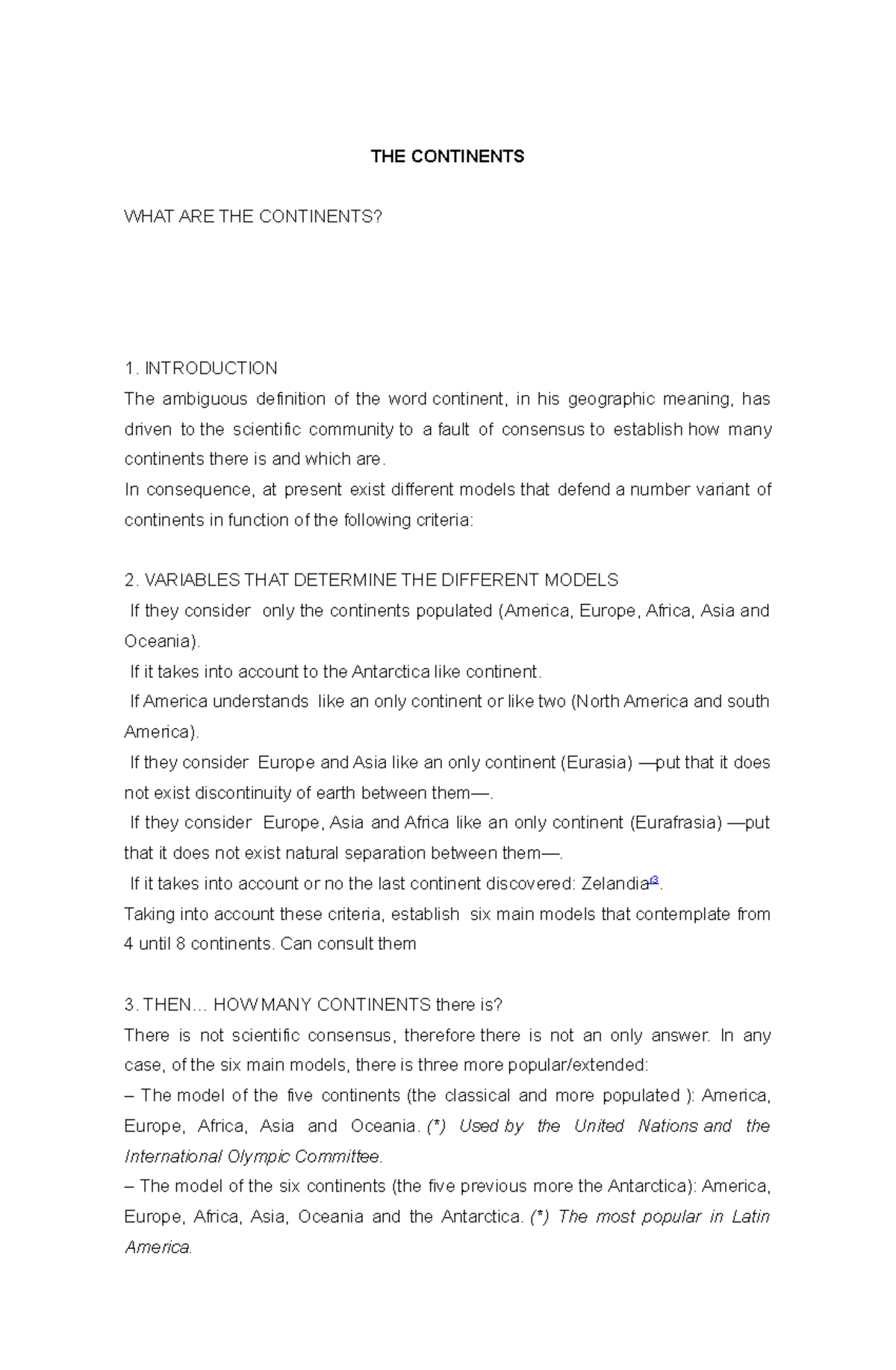 THE CONTINENTS

WHAT ARE THE CONTINENTS?

1. INTRODUCTION
The ambiguous definition of the word continent, in his geographic meaning, has driven to the scientific community to a fault of consensus to establish how many continents there is and which are.
In consequence, at present exist different models that defend a number variant of continents in function of the following criteria:

2. VARIABLES THAT DETERMINE THE DIFFERENT MODELS
If they consider only the continents populated (America, Europe, Africa, Asia and Oceania).
If it takes into account to the Antarctica like continent.
If America understands like an only continent or like two (North America and south America).
If they consider Europe and Asia like an only continent (Eurasia) —put that it does not exist discontinuity of earth between them—.
If they consider Europe, Asia and Africa like an only continent (Eurafrasia) —put that it does not exist natural separation between them—.
If it takes into account or no the last continent discovered: Zelandia[3].
Taking into account these criteria, establish six main models that contemplate from 4 until 8 continents. Can consult them

3. THEN… HOW MANY CONTINENTS there is?
There is not scientific consensus, therefore there is not an only answer. In any case, of the six main models, there is three more popular/extended:
– The model of the five continents (the classical and more populated ): America, Europe, Africa, Asia and Oceania. (*) Used by the United Nations and the International Olympic Committee.
– The model of the six continents (the five previous more the Antarctica): America, Europe, Africa, Asia, Oceania and the Antarctica. (*) The most popular in Latin America.